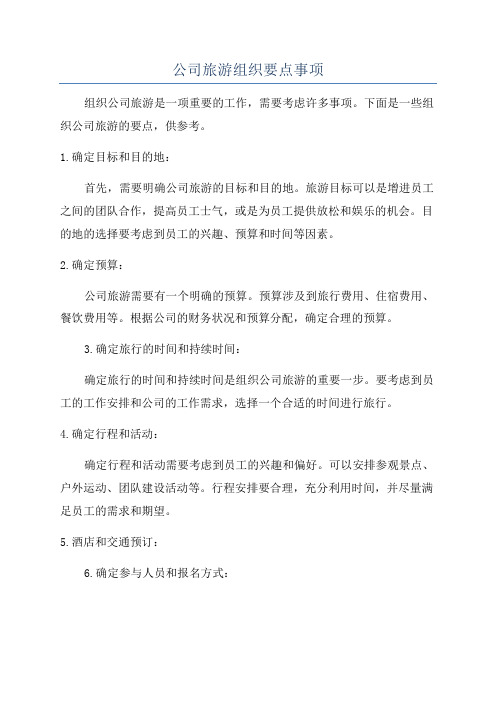 公司旅游组织要点事项

组织公司旅游是一项重要的工作，需要考虑许多事项。下面是一些组织公司旅游的要点，供参考。

1.确定目标和目的地：

首先，需要明确公司旅游的目标和目的地。旅游目标可以是增进员工之间的团队合作，提高员工士气，或是为员工提供放松和娱乐的机会。目的地的选择要考虑到员工的兴趣、预算和时间等因素。

2.确定预算：

公司旅游需要有一个明确的预算。预算涉及到旅行费用、住宿费用、餐饮费用等。根据公司的财务状况和预算分配，确定合理的预算。

3.确定旅行的时间和持续时间：

确定旅行的时间和持续时间是组织公司旅游的重要一步。要考虑到员工的工作安排和公司的工作需求，选择一个合适的时间进行旅行。

4.确定行程和活动：

确定行程和活动需要考虑到员工的兴趣和偏好。可以安排参观景点、户外运动、团队建设活动等。行程安排要合理，充分利用时间，并尽量满足员工的需求和期望。

5.酒店和交通预订：

6.确定参与人员和报名方式：